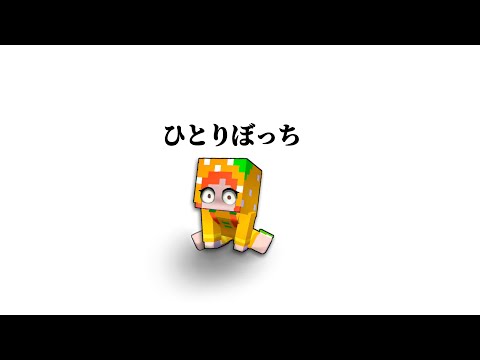 ひとりぼっち